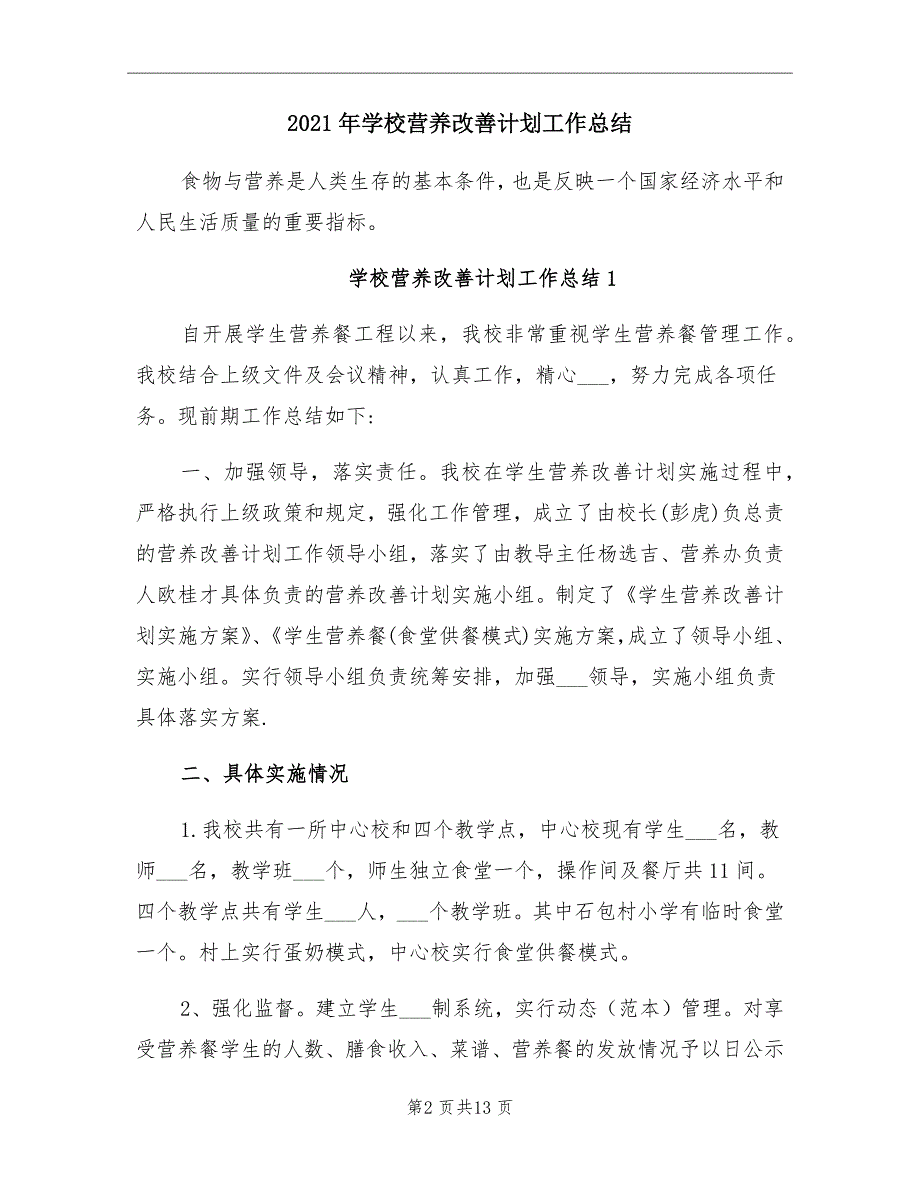 2021年学校营养改善计划工作总结

食物与营养是人类生存的基本条件，也是反映一个国家经济水平和人民生活质量的重要指标。

学校营养改善计划工作总结1

自开展学生营养餐工程以来，我校非常重视学生营养餐管理工作。我校结合上级文件及会议精神，认真工作，精心___，努力完成各项任务。现前期工作总结如下:

一、加强领导，落实责任。我校在学生营养改善计划实施过程中，严格执行上级政策和规定，强化工作管理，成立了由校长(彭虎)负总责的营养改善计划工作领导小组，落实了由教导主任杨选吉、营养办负责人欧桂才具体负责的营养改善计划实施小组。制定了《学生营养改善计划实施方案》、《学生营养餐(食堂供餐模式)实施方案，成立了领导小组、实施小组。实行领导小组负责统筹安排，加强___领导，实施小组负责具体落实方案.

二、具体实施情况

1.我校共有一所中心校和四个教学点，中心校现有学生___名，教师___名，教学班___个，师生独立食堂一个，操作间及餐厅共11间。四个教学点共有学生___人，___个教学班。其中石包村小学有临时食堂一个。村上实行蛋奶模式，中心校实行食堂供餐模式。

2、强化监督。建立学生___制系统，实行动态（范本）管理。对享受营养餐学生的人数、膳食收入、菜谱、营养餐的发放情况予以日公示

第2页共13页